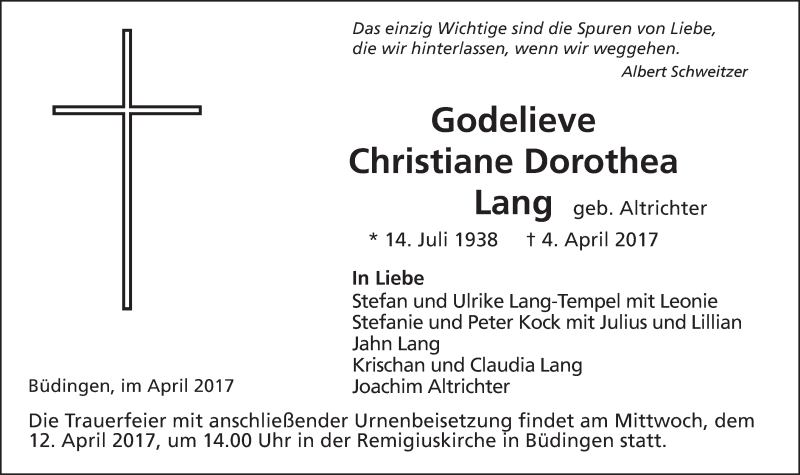 Das einzig Wichtige sind die Spuren von Liebe,
die wir hinterlassen, wenn wir weggehen.
Albert Schweitzer

Godelieve
Christiane Dorothea
Lang geb. Altrichter

* 14. Juli 1938 † 4. April 2017

In Liebe
Stefan und Ulrike Lang-Tempel mit Leonie
Stefanie und Peter Kock mit Julius und Lillian
Jahn Lang
Krischan und Claudia Lang
Joachim Altrichter

Büdingen, im April 2017

Die Trauerfeier mit anschließender Urnenbeisetzung findet am Mittwoch, dem 12. April 2017, um 14.00 Uhr in der Remigiuskirche in Büdingen statt.